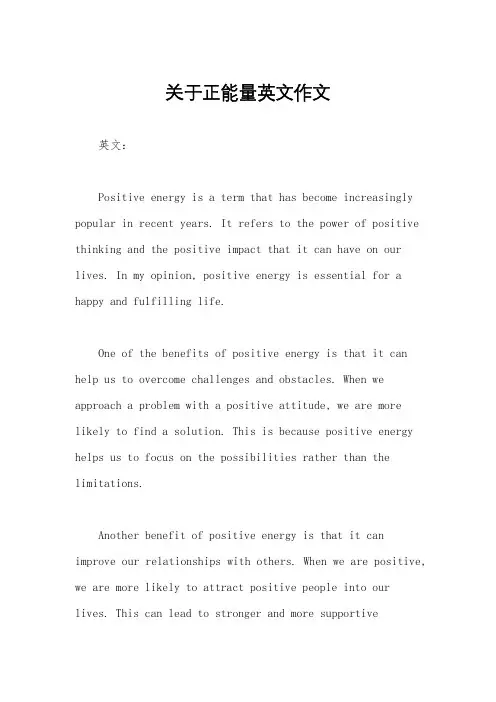 关于正能量英文作文

英文：

Positive energy is a term that has become increasingly popular in recent years. It refers to the power of positive thinking and the positive impact that it can have on our lives. In my opinion, positive energy is essential for a happy and fulfilling life.

One of the benefits of positive energy is that it can help us to overcome challenges and obstacles. When we approach a problem with a positive attitude, we are more likely to find a solution. This is because positive energy helps us to focus on the possibilities rather than the limitations.

Another benefit of positive energy is that it can improve our relationships with others. When we are positive, we are more likely to attract positive people into our lives. This can lead to stronger and more supportive